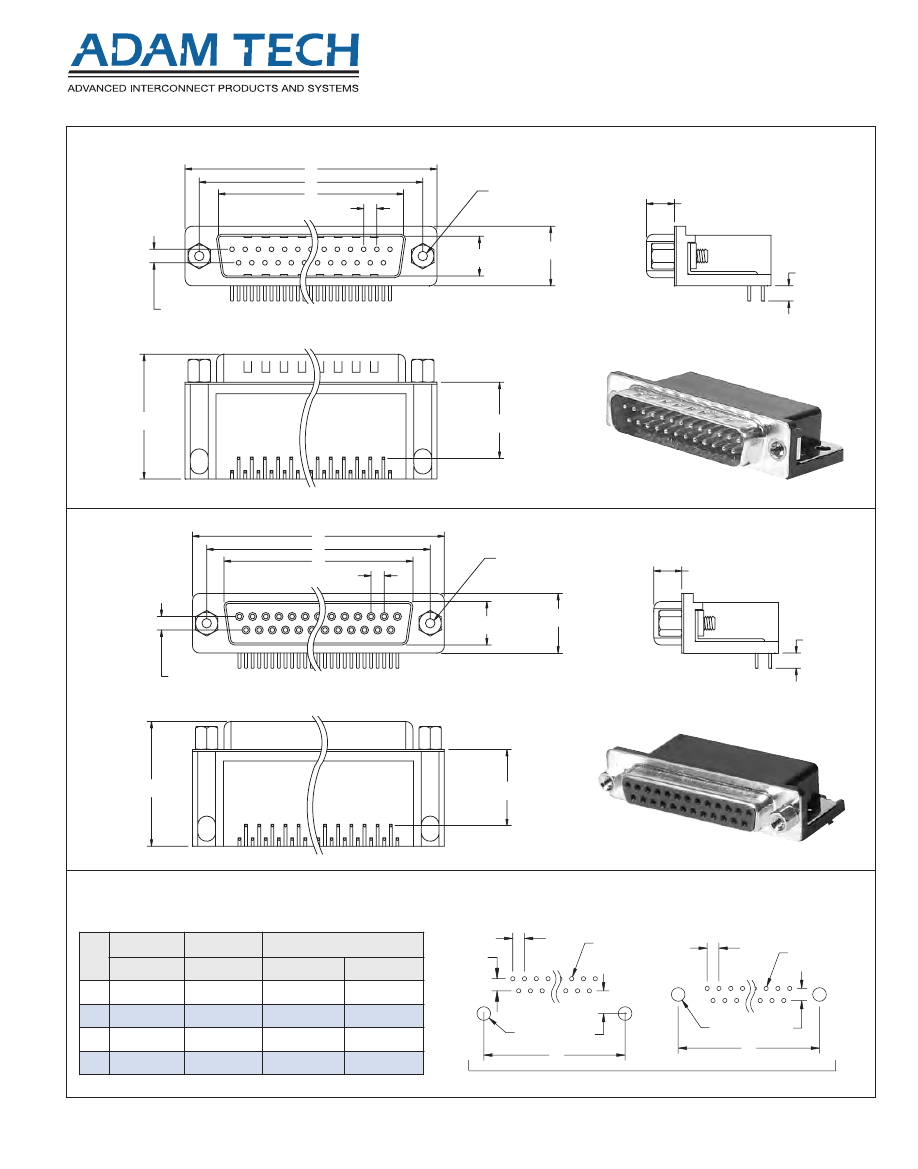 ADAM TECH
ADVANCED INTERCONNECT PRODUCTS AND SYSTEMS